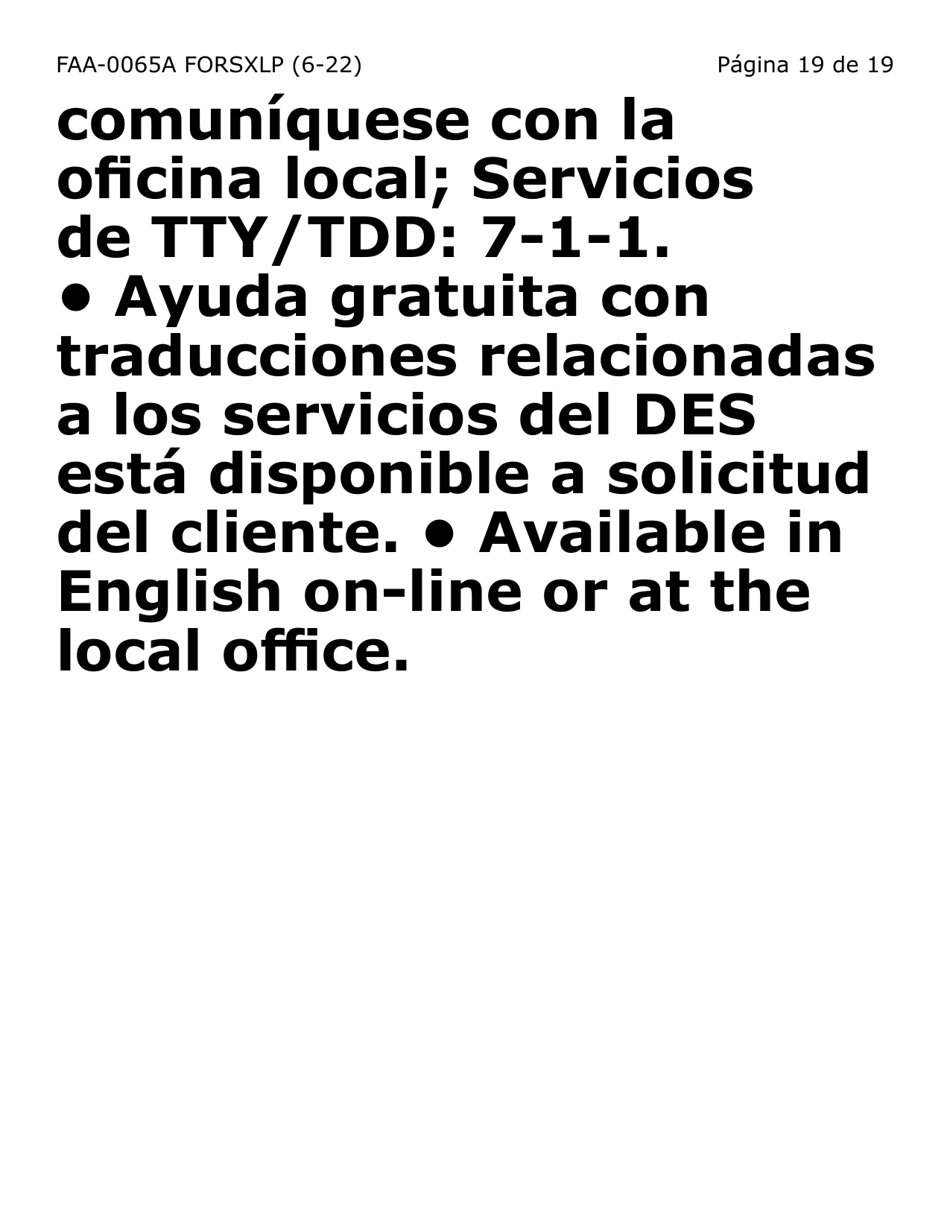 FAA-0065A FORSXLP (6-22)

Página 19 de 19

comuníquese con la oficina local; Servicios de TTY/TDD: 7-1-1.
• Ayuda gratuita con traducciones relacionadas a los servicios del DES está disponible a solicitud del cliente. • Available in English on-line or at the local office.